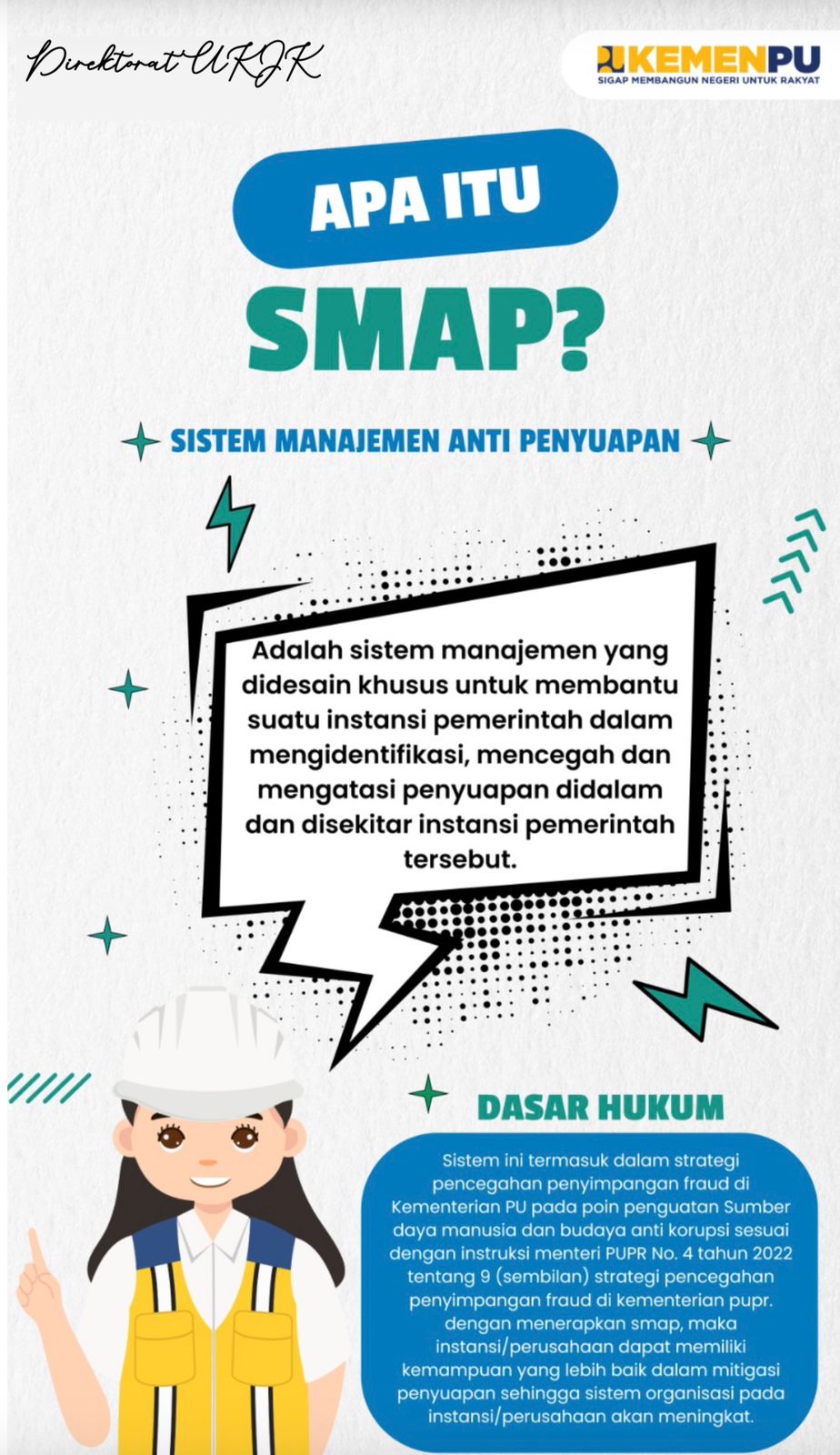 Direktorat UKJK

KEMENPU
SIGAP MEMBANGUN NEGERI UNTUK RAKYAT

APA ITU
SMAP?

SISTEM MANAJEMEN ANTI PENYUAPAN

Adalah sistem manajemen yang didesain khusus untuk membantu suatu instansi pemerintah dalam mengidentifikasi, mencegah dan mengatasi penyuapan didalam dan disekitar instansi pemerintah tersebut.

DASAR HUKUM

Sistem ini termasuk dalam strategi pencegahan penyimpangan fraud di Kementerian PU pada poin penguatan Sumber daya manusia dan budaya anti korupsi sesuai dengan instruksi menteri PUPR No. 4 tahun 2022 tentang 9 (sembilan) strategi pencegahan penyimpangan fraud di kementerian pupr. dengan menerapkan smap, maka instansi/perusahaan dapat memiliki kemampuan yang lebih baik dalam mitigasi penyuapan sehingga sistem organisasi pada instansi/perusahaan akan meningkat.